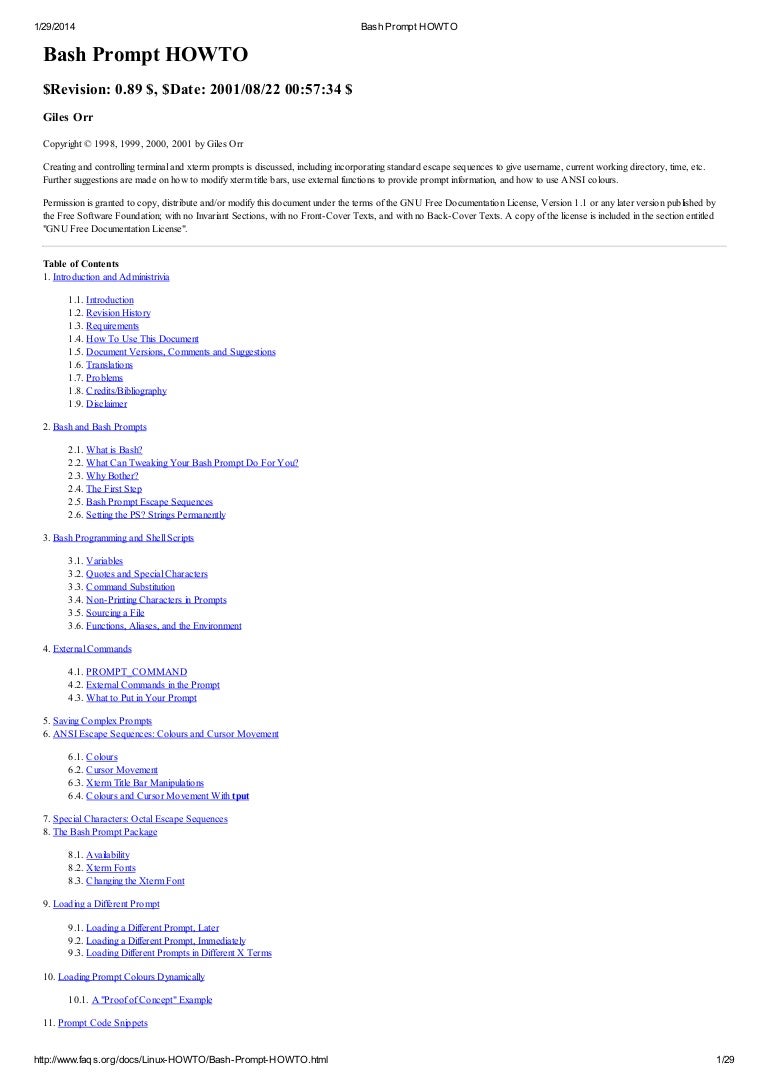 1/29/2014 Bash Prompt HOWTO

Bash Prompt HOWTO

$Revision: 0.89 $, $Date: 2001/08/22 00:57:34 $

Giles Orr

Copyright © 1998, 1999, 2000, 2001 by Giles Orr

Creating and controlling terminal and xterm prompts is discussed, including incorporating standard escape sequences to give username, current working directory, time, etc. Further suggestions are made on how to modify xterm title bars, use external functions to provide prompt information, and how to use ANSI colours.

Permission is granted to copy, distribute and/or modify this document under the terms of the GNU Free Documentation License, Version 1.1 or any later version published by the Free Software Foundation; with no Invariant Sections, with no Front-Cover Texts, and with no Back-Cover Texts. A copy of the license is included in the section entitled "GNU Free Documentation License".

Table of Contents
1. Introduction and Administrivia

1.1. Introduction
1.2. Revision History
1.3. Requirements
1.4. How To Use This Document
1.5. Document Versions, Comments and Suggestions
1.6. Translations
1.7. Problems
1.8. Credits/Bibliography
1.9. Disclaimer

2. Bash and Bash Prompts

2.1. What is Bash?
2.2. What Can Tweaking Your Bash Prompt Do For You?
2.3. Why Bother?
2.4. The First Step
2.5. Bash Prompt Escape Sequences
2.6. Setting the PS? Strings Permanently

3. Bash Programming and Shell Scripts

3.1. Variables
3.2. Quotes and Special Characters
3.3. Command Substitution
3.4. Non-Printing Characters in Prompts
3.5. Sourcing a File
3.6. Functions, Aliases, and the Environment

4. External Commands

4.1. PROMPT_COMMAND
4.2. External Commands in the Prompt
4.3. What to Put in Your Prompt

5. Saving Complex Prompts
6. ANSI Escape Sequences: Colours and Cursor Movement

6.1. Colours
6.2. Cursor Movement
6.3. Xterm Title Bar Manipulations
6.4. Colours and Cursor Movement With tput

7. Special Characters: Octal Escape Sequences
8. The Bash Prompt Package

8.1. Availability
8.2. Xterm Fonts
8.3. Changing the Xterm Font

9. Loading a Different Prompt

9.1. Loading a Different Prompt, Later
9.2. Loading a Different Prompt, Immediately
9.3. Loading Different Prompts in Different X Terms

10. Loading Prompt Colours Dynamically

10.1. A "Proof of Concept" Example

11. Prompt Code Snippets

http://www.faqs.org/docs/Linux-HOWTO/Bash-Prompt-HOWTO.html 1/29